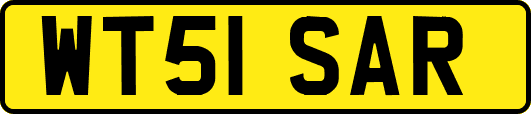 WT51 SAR